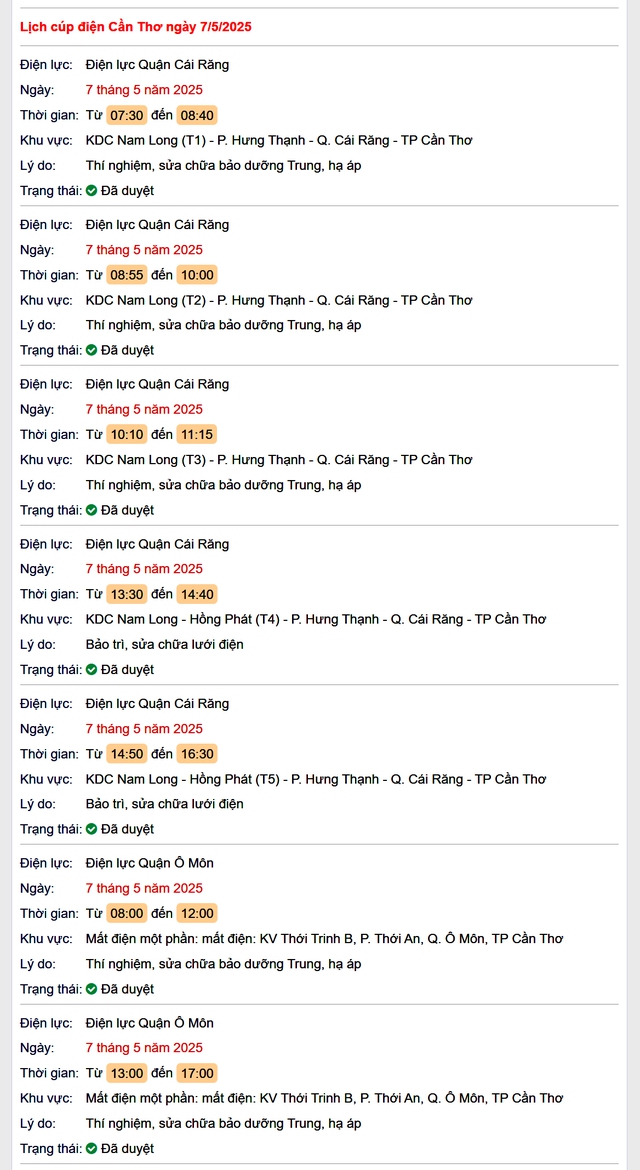 Lịch cúp điện Cần Thơ ngày 7/5/2025

Điện lực: Điện lực Quận Cái Răng
Ngày: 7 tháng 5 năm 2025
Thời gian: Từ 07:30 đến 08:40
Khu vực: KDC Nam Long (T1) - P. Hưng Thạnh - Q. Cái Răng - TP Cần Thơ
Lý do: Thí nghiệm, sửa chữa bảo dưỡng Trung, hạ áp
Trạng thái: Đã duyệt

Điện lực: Điện lực Quận Cái Răng
Ngày: 7 tháng 5 năm 2025
Thời gian: Từ 08:55 đến 10:00
Khu vực: KDC Nam Long (T2) - P. Hưng Thạnh - Q. Cái Răng - TP Cần Thơ
Lý do: Thí nghiệm, sửa chữa bảo dưỡng Trung, hạ áp
Trạng thái: Đã duyệt

Điện lực: Điện lực Quận Cái Răng
Ngày: 7 tháng 5 năm 2025
Thời gian: Từ 10:10 đến 11:15
Khu vực: KDC Nam Long (T3) - P. Hưng Thạnh - Q. Cái Răng - TP Cần Thơ
Lý do: Thí nghiệm, sửa chữa bảo dưỡng Trung, hạ áp
Trạng thái: Đã duyệt

Điện lực: Điện lực Quận Cái Răng
Ngày: 7 tháng 5 năm 2025
Thời gian: Từ 13:30 đến 14:40
Khu vực: KDC Nam Long - Hồng Phát (T4) - P. Hưng Thạnh - Q. Cái Răng - TP Cần Thơ
Lý do: Bảo trì, sửa chữa lưới điện
Trạng thái: Đã duyệt

Điện lực: Điện lực Quận Cái Răng
Ngày: 7 tháng 5 năm 2025
Thời gian: Từ 14:50 đến 16:30
Khu vực: KDC Nam Long - Hồng Phát (T5) - P. Hưng Thạnh - Q. Cái Răng - TP Cần Thơ
Lý do: Bảo trì, sửa chữa lưới điện
Trạng thái: Đã duyệt

Điện lực: Điện lực Quận Ô Môn
Ngày: 7 tháng 5 năm 2025
Thời gian: Từ 08:00 đến 12:00
Khu vực: Mất điện một phần: mất điện: KV Thới Trinh B, P. Thới An, Q. Ô Môn, TP Cần Thơ
Lý do: Thí nghiệm, sửa chữa bảo dưỡng Trung, hạ áp
Trạng thái: Đã duyệt

Điện lực: Điện lực Quận Ô Môn
Ngày: 7 tháng 5 năm 2025
Thời gian: Từ 13:00 đến 17:00
Khu vực: Mất điện một phần: mất điện: KV Thới Trinh B, P. Thới An, Q. Ô Môn, TP Cần Thơ
Lý do: Thí nghiệm, sửa chữa bảo dưỡng Trung, hạ áp
Trạng thái: Đã duyệt